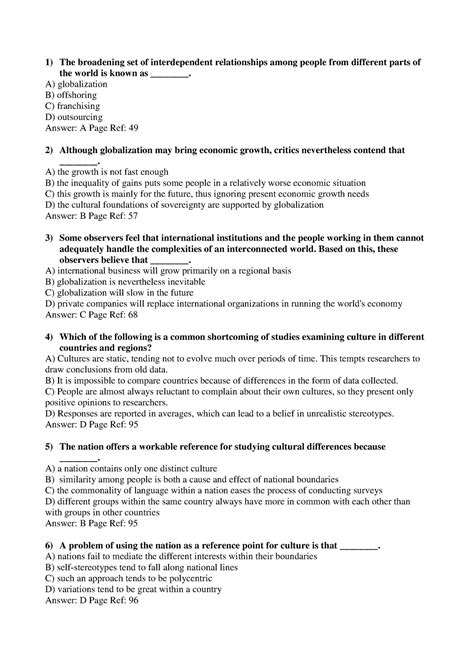 1) The broadening set of interdependent relationships among people from different parts of the world is known as ________.
A) globalization
B) offshoring
C) franchising
D) outsourcing
Answer: A Page Ref: 49

2) Although globalization may bring economic growth, critics nevertheless contend that ________.
A) the growth is not fast enough
B) the inequality of gains puts some people in a relatively worse economic situation
C) this growth is mainly for the future, thus ignoring present economic growth needs
D) the cultural foundations of sovereignty are supported by globalization
Answer: B Page Ref: 57

3) Some observers feel that international institutions and the people working in them cannot adequately handle the complexities of an interconnected world. Based on this, these observers believe that ________.
A) international business will grow primarily on a regional basis
B) globalization is nevertheless inevitable
C) globalization will slow in the future
D) private companies will replace international organizations in running the world's economy
Answer: C Page Ref: 68

4) Which of the following is a common shortcoming of studies examining culture in different countries and regions?
A) Cultures are static, tending not to evolve much over periods of time. This tempts researchers to draw conclusions from old data.
B) It is impossible to compare countries because of differences in the form of data collected.
C) People are almost always reluctant to complain about their own cultures, so they present only positive opinions to researchers.
D) Responses are reported in averages, which can lead to a belief in unrealistic stereotypes.
Answer: D Page Ref: 95

5) The nation offers a workable reference for studying cultural differences because ________.
A) a nation contains only one distinct culture
B) similarity among people is both a cause and effect of national boundaries
C) the commonality of language within a nation eases the process of conducting surveys
D) different groups within the same country always have more in common with each other than with groups in other countries
Answer: B Page Ref: 95

6) A problem of using the nation as a reference point for culture is that ________.
A) nations fail to mediate the different interests within their boundaries
B) self-stereotypes tend to fall along national lines
C) such an approach tends to be polycentric
D) variations tend to be great within a country
Answer: D Page Ref: 96